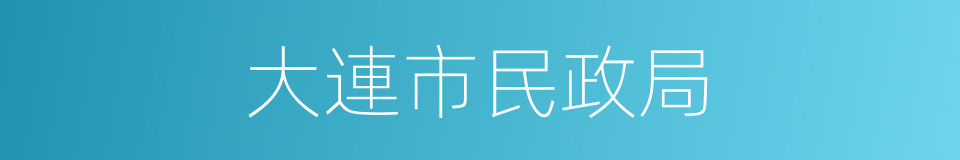 大連市民政局